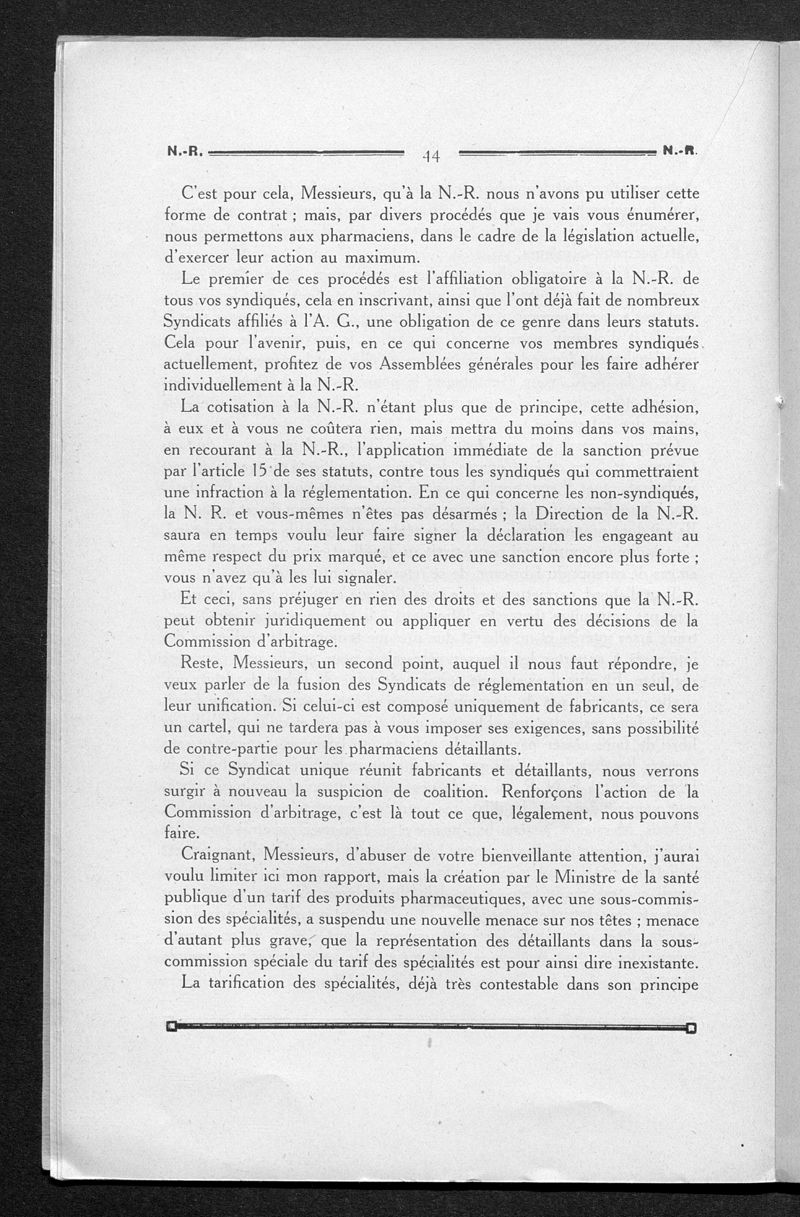 N.-R. 44 N.-R.

C'est pour cela, Messieurs, qu'à la N.-R. nous n'avons pu utiliser cette forme de contrat ; mais, par divers procédés que je vais vous énumérer, nous permettons aux pharmaciens, dans le cadre de la législation actuelle, d'exercer leur action au maximum.

Le premier de ces procédés est l'affiliation obligatoire à la N.-R. de tous vos syndiqués, cela en inscrivant, ainsi que l'ont déjà fait de nombreux Syndicats affiliés à l'A. G., une obligation de ce genre dans leurs statuts. Cela pour l'avenir, puis, en ce qui concerne vos membres syndiqués actuellement, profitez de vos Assemblées générales pour les faire adhérer individuellement à la N.-R.

La cotisation à la N.-R. n'étant plus que de principe, cette adhésion, à eux et à vous ne coûtera rien, mais mettra du moins dans vos mains, en recourant à la N.-R., l'application immédiate de la sanction prévue par l'article 15 de ses statuts, contre tous les syndiqués qui commettraient une infraction à la réglementation. En ce qui concerne les non-syndiqués, la N. R. et vous-mêmes n'êtes pas désarmés ; la Direction de la N.-R. saura en temps voulu leur faire signer la déclaration les engageant au même respect du prix marqué, et ce avec une sanction encore plus forte ; vous n'avez qu'à les lui signaler.

Et ceci, sans préjuger en rien des droits et des sanctions que la N.-R. peut obtenir juridiquement ou appliquer en vertu des décisions de la Commission d'arbitrage.

Reste, Messieurs, un second point, auquel il nous faut répondre, je veux parler de la fusion des Syndicats de réglementation en un seul, de leur unification. Si celui-ci est composé uniquement de fabricants, ce sera un cartel, qui ne tardera pas à vous imposer ses exigences, sans possibilité de contre-partie pour les pharmaciens détaillants.

Si ce Syndicat unique réunit fabricants et détaillants, nous verrons surgir à nouveau la suspicion de coalition. Renforçons l'action de la Commission d'arbitrage, c'est là tout ce que, légalement, nous pouvons faire.

Craignant, Messieurs, d'abuser de votre bienveillante attention, j'aurai voulu limiter ici mon rapport, mais la création par le Ministre de la santé publique d'un tarif des produits pharmaceutiques, avec une sous-commission des spécialités, a suspendu une nouvelle menace sur nos têtes ; menace d'autant plus grave, que la représentation des détaillants dans la sous-commission spéciale du tarif des spécialités est pour ainsi dire inexistante.

La tarification des spécialités, déjà très contestable dans son principe